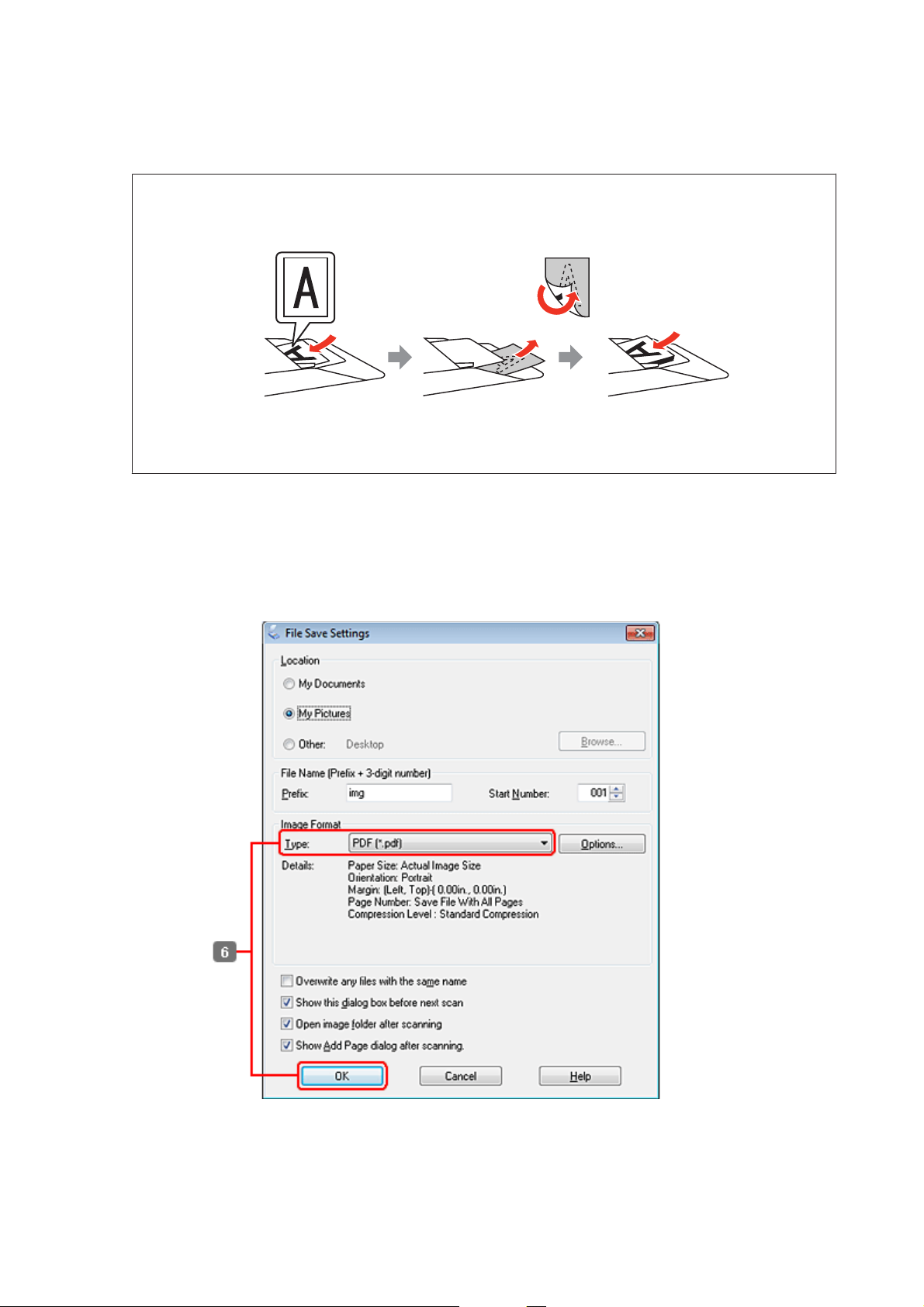 A

File Save Settings

Location

My Documents

My Pictures

Other: Desktop

Browse...

File Name (Prefix + 3-digit number)

Prefix: img

Start Number: 001

Image Format

Type: PDF (*.pdf)

Options...

Details: Paper Size: Actual Image Size
Orientation: Portrait
Margin: (Left, Top)-( 0.00in., 0.00in.)
Page Number: Save File With All Pages
Compression Level : Standard Compression

6

Overwrite any files with the same name

Show this dialog box before next scan

Open image folder after scanning

Show Add Page dialog after scanning.

OK

Cancel

Help